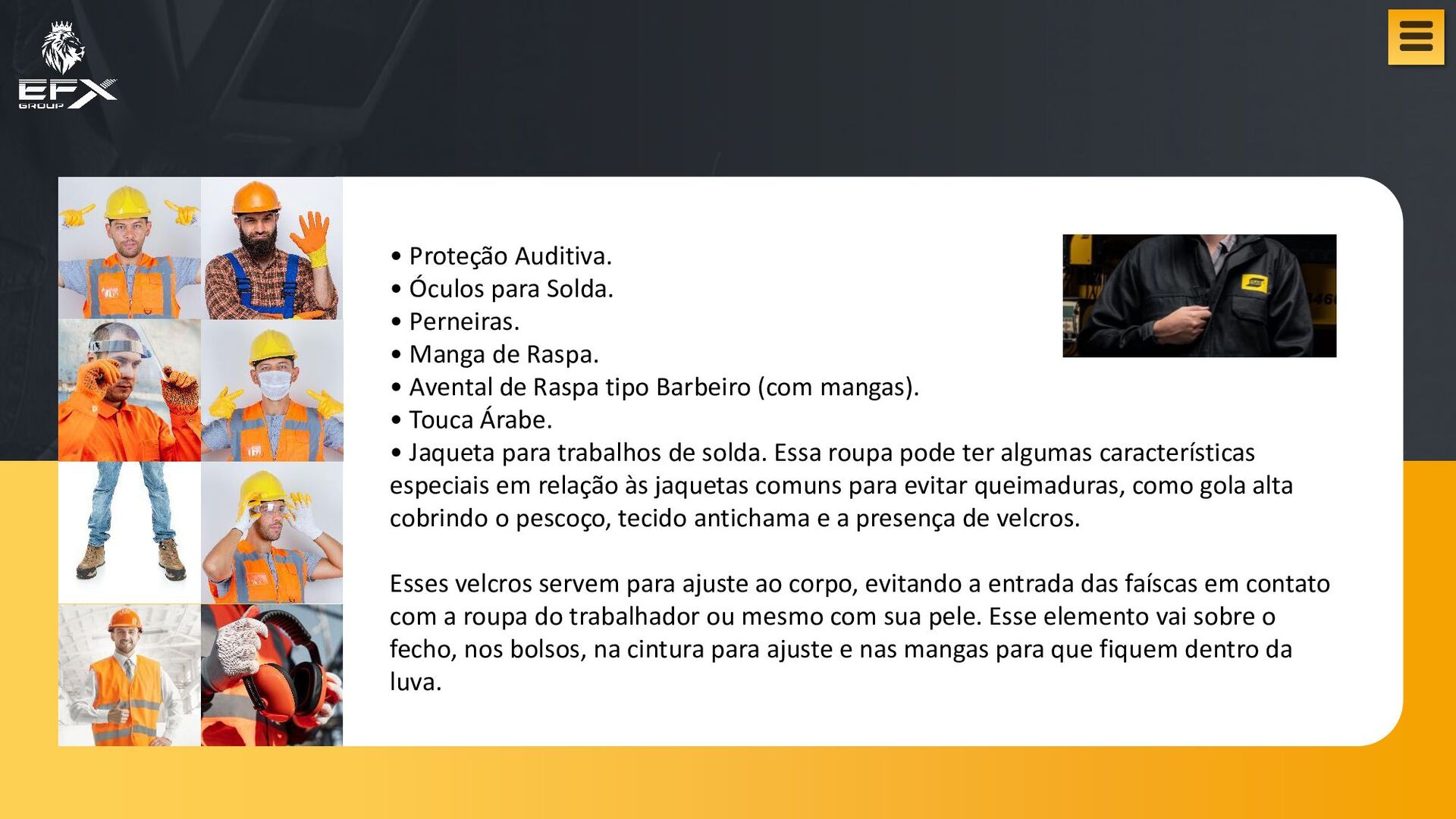 EFX
GROUP

• Proteção Auditiva.
• Óculos para Solda.
• Perneiras.
• Manga de Raspa.
• Avental de Raspa tipo Barbeiro (com mangas).
• Touca Árabe.
• Jaqueta para trabalhos de solda. Essa roupa pode ter algumas características especiais em relação às jaquetas comuns para evitar queimaduras, como gola alta cobrindo o pescoço, tecido antichama e a presença de velcros.

Esses velcros servem para ajuste ao corpo, evitando a entrada das faíscas em contato com a roupa do trabalhador ou mesmo com sua pele. Esse elemento vai sobre o fecho, nos bolsos, na cintura para ajuste e nas mangas para que fiquem dentro da luva.